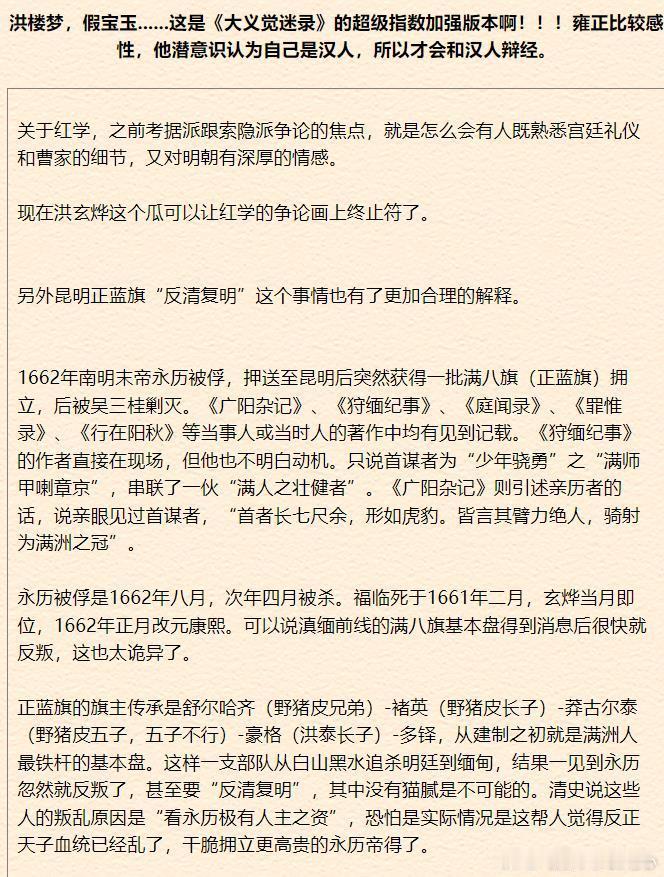 洪楼梦，假宝玉……这是《大义觉迷录》的超级指数加强版本啊！！！雍正比较感性，他潜意识认为自己是汉人，所以才会和汉人辩经。

关于红学，之前考据派跟索隐派争论的焦点，就是怎么会有人既熟悉宫廷礼仪和曹家的细节，又对明朝有深厚的情感。

现在洪玄烨这个瓜可以让红学的争论画上终止符了。

另外昆明正蓝旗“反清复明”这个事情也有了更加合理的解释。

1662年南明末帝永历被俘，押送至昆明后突然获得一批满八旗（正蓝旗）拥立，后被吴三桂剿灭。《广阳杂记》、《狩缅纪事》、《庭闻录》、《罪惟录》、《行在阳秋》等当事人或当时人的著作中均有见到记载。《狩缅纪事》的作者直接在现场，但他也不明白动机。只说首谋者为“少年骁勇”之“满师甲喇章京”，串联了一伙“满人之壮健者”。《广阳杂记》则引述亲历者的话，说亲眼见过首谋者，“首者长七尺余，形如虎豹。皆言其臂力绝人，骑射为满洲之冠”。

永历被俘是1662年八月，次年四月被杀。福临死于1661年二月，玄烨当月即位，1662年正月改元康熙。可以说滇缅前线的满八旗基本盘得到消息后很快就反叛，这也太诡异了。

正蓝旗的旗主传承是舒尔哈齐（野猪皮兄弟）-褚英（野猪皮长子）-莽古尔泰（野猪皮五子，五子不行）-豪格（洪泰长子）-多铎，从建制之初就是满洲人最铁杆的基本盘。这样一支部队从白山黑水追杀明廷到缅甸，结果一见到永历忽然就反叛了，甚至要“反清复明”，其中没有猫腻是不可能的。清史说这些人的叛乱原因是“看永历极有人主之资”，恐怕是实际情况是这帮人觉得反正天子血统已经乱了，干脆拥立更高贵的永历帝得了。